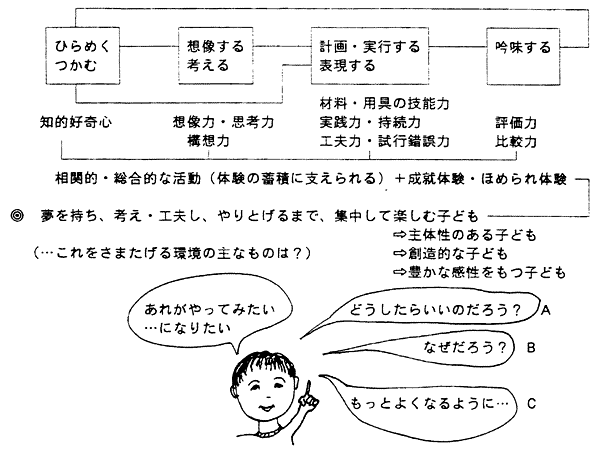 ひらめく
つかむ

想像する
考える

計画・実行する
表現する

吟味する

知的好奇心

想像力・思考力
構想力

材料・用具の技能力
実践力・持続力
工夫力・試行錯誤力

評価力
比較力

相関的・総合的な活動（体験の蓄積に支えられる）＋成就体験・ほめられ体験

◎ 夢を持ち、考え・工夫し、やりとげるまで、集中して楽しむ子ども

（…これをさまたげる環境の主なものは？）

⇨主体性のある子ども
⇨創造的な子ども
⇨豊かな感性をもつ子ども

あれがやってみたい
…になりたい

どうしたらいいのだろう？ A

なぜだろう？ B

もっとよくなるように… C